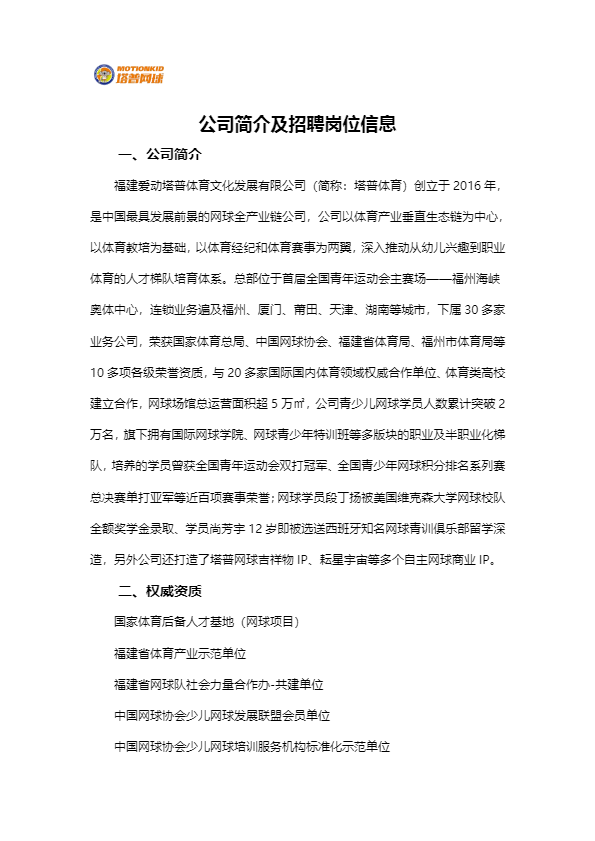 MOTIONKID
塔普网球

公司简介及招聘岗位信息

一、公司简介

福建爱动塔普体育文化发展有限公司（简称：塔普体育）创立于 2016 年，是中国最具发展前景的网球全产业链公司，公司以体育产业垂直生态链为中心，以体育教培为基础，以体育经纪和体育赛事为两翼，深入推动从幼儿兴趣到职业体育的人才梯队培育体系。总部位于首届全国青年运动会主赛场——福州海峡奥体中心，连锁业务遍及福州、厦门、莆田、天津、湖南等城市，下属 30 多家业务公司，荣获国家体育总局、中国网球协会、福建省体育局、福州市体育局等 10 多项各级荣誉资质，与 20 多家国际国内体育领域权威合作单位、体育类高校建立合作，网球场馆总运营面积超 5 万㎡，公司青少儿网球学员人数累计突破 2 万名，旗下拥有国际网球学院、网球青少年特训班等多版块的职业及半职业化梯队，培养的学员曾获全国青年运动会双打冠军、全国青少年网球积分排名系列赛总决赛单打亚军等近百项赛事荣誉；网球学员段丁扬被美国维克森大学网球校队全额奖学金录取、学员尚芳宇 12 岁即被选送西班牙知名网球青训俱乐部留学深造，另外公司还打造了塔普网球吉祥物 IP、耘星宇宙等多个自主网球商业 IP。

二、权威资质

国家体育后备人才基地（网球项目）

福建省体育产业示范单位

福建省网球队社会力量合作办-共建单位

中国网球协会少儿网球发展联盟会员单位

中国网球协会少儿网球培训服务机构标准化示范单位